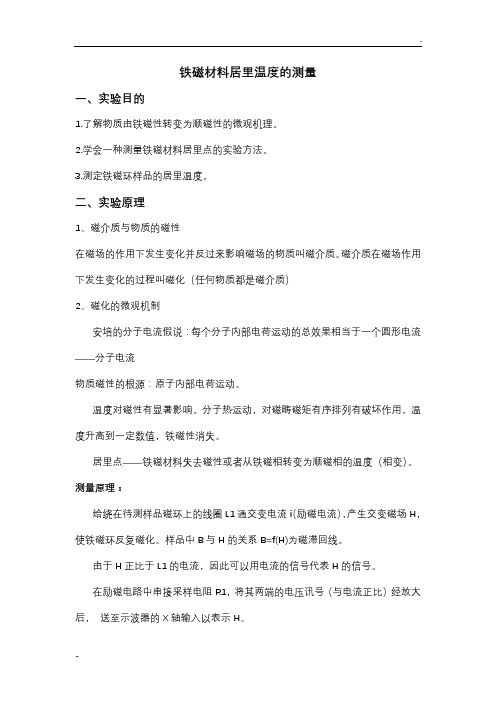 .

铁磁材料居里温度的测量

一、实验目的

1.了解物质由铁磁性转变为顺磁性的微观机理。

2.学会一种测量铁磁材料居里点的实验方法。

3.测定铁磁环样品的居里温度。

二、实验原理

1、磁介质与物质的磁性

在磁场的作用下发生变化并反过来影响磁场的物质叫磁介质。磁介质在磁场作用下发生变化的过程叫磁化（任何物质都是磁介质）

2、磁化的微观机制

安培的分子电流假说：每个分子内部电荷运动的总效果相当于一个圆形电流——分子电流

物质磁性的根源：原子内部电荷运动。

温度对磁性有显著影响。分子热运动，对磁畴磁矩有序排列有破坏作用，温度升高到一定数值，铁磁性消失。

居里点——铁磁材料失去磁性或者从铁磁相转变为顺磁相的温度（相变）。

测量原理：

给绕在待测样品磁环上的线圈 L1 通交变电流 i(励磁电流)，产生交变磁场 H，使铁磁环反复磁化。样品中 B 与 H 的关系 B=f(H)为磁滞回线。

由于 H 正比于 L1 的电流，因此可以用电流的信号代表 H 的信号。

在励磁电路中串接采样电阻 R1，将其两端的电压讯号（与电流正比）经放大后， 送至示波器的 X 轴输入以表示 H。

-